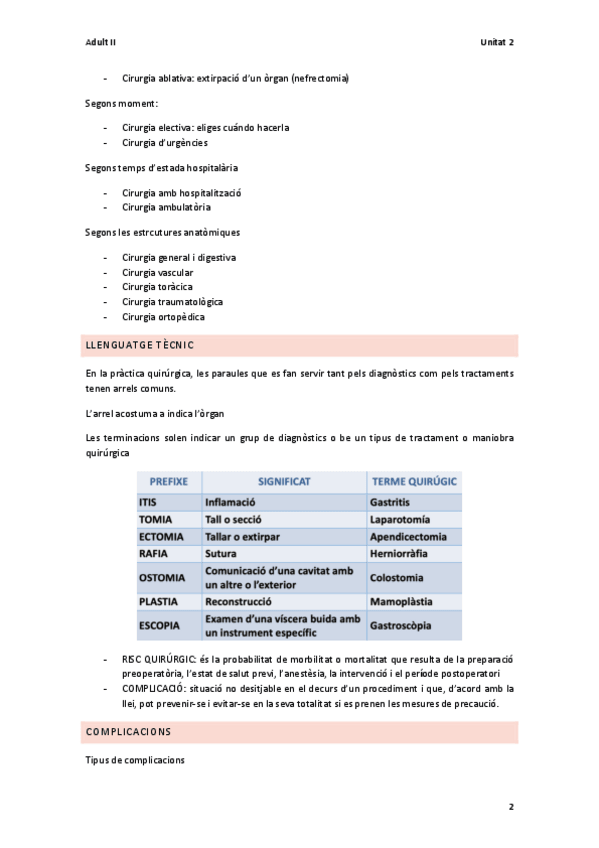 Adult II

Unitat 2

- Cirurgia ablativa: extirpació d'un òrgan (nefrectomia)

Segons moment:

- Cirurgia electiva: eliges cuándo hacerla
- Cirurgia d'urgències

Segons temps d'estada hospitalària

- Cirurgia amb hospitalització
- Cirurgia ambulatòria

Segons les estrcutures anatòmiques

- Cirurgia general i digestiva
- Cirurgia vascular
- Cirurgia toràcica
- Cirurgia traumatològica
- Cirurgia ortopèdica

LLENGUATGE TÈCNIC

En la pràctica quirúrgica, les paraules que es fan servir tant pels diagnòstics com pels tractaments tenen arrels comuns.

L'arrel acostuma a indica l'òrgan

Les terminacions solen indicar un grup de diagnòstics o be un tipus de tractament o maniobra quirúrgica

| PREFIXE | SIGNIFICAT | TERME QUIRÚGIC |
|---|---|---|
| ITIS | Inflamació | Gastritis |
| TOMIA | Tall o secció | Laparotomía |
| ECTOMIA | Tallar o extirpar | Apendicectomia |
| RAFIA | Sutura | Herniorràfia |
| OSTOMIA | Comunicació d'una cavitat amb un altre o l'exterior | Colostomia |
| PLASTIA | Reconstrucció | Mamoplàstia |
| ESCOPIA | Examen d'una víscera buida amb un instrument específic | Gastroscòpia |

- RISC QUIRÚRGIC: és la probabilitat de morbilitat o mortalitat que resulta de la preparació preoperatòria, l'estat de salut previ, l'anestèsia, la intervenció i el període postoperatori
- COMPLICACIÓ: situació no desitjable en el decurs d'un procediment i que, d'acord amb la llei, pot prevenir-se i evitar-se en la seva totalitat si es prenen les mesures de precaució.

COMPLICACIONS

Tipus de complicacions

2